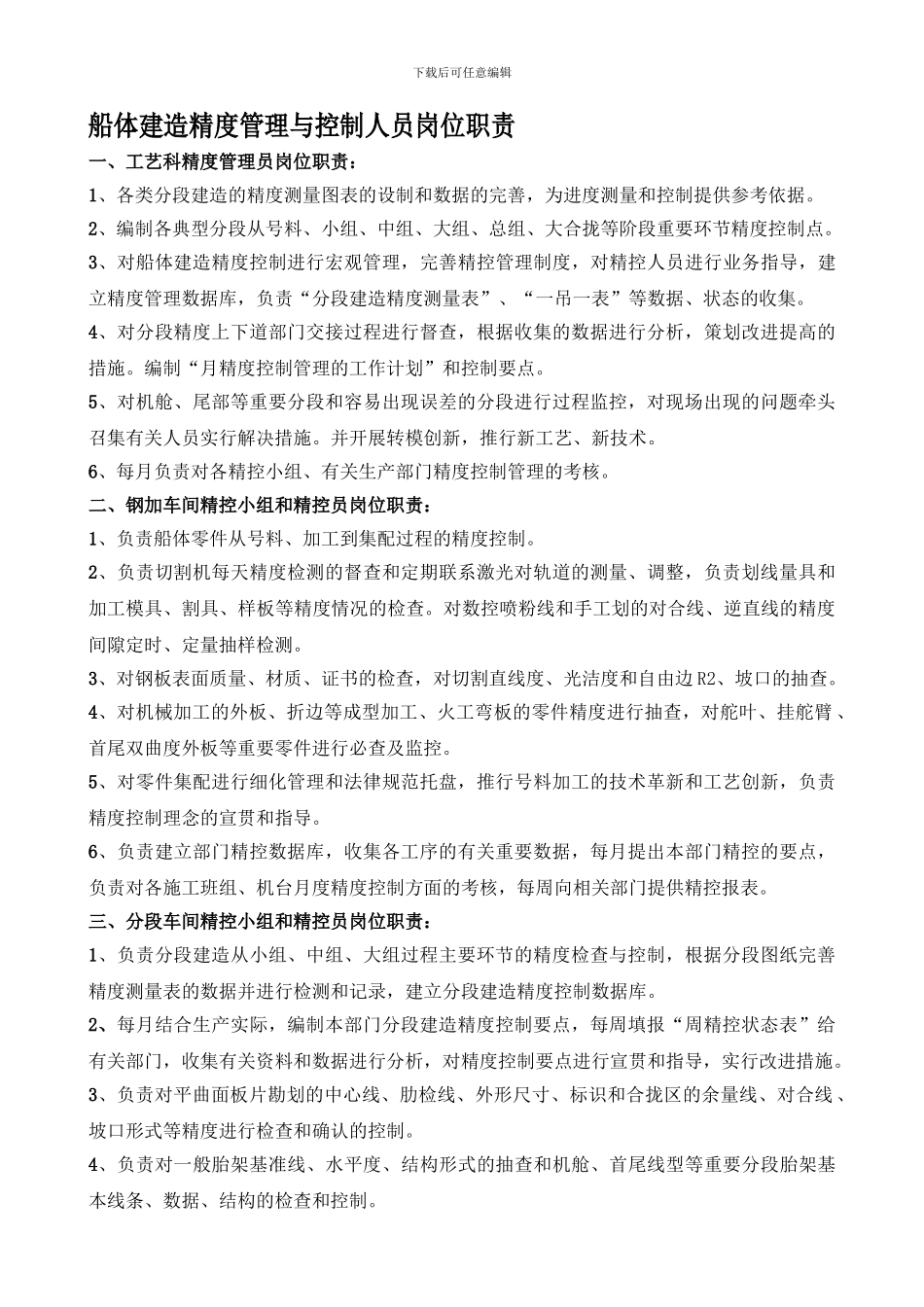 下载后可任意编辑

船体建造精度管理与控制人员岗位职责

一、工艺科精度管理员岗位职责：

1、各类分段建造的精度测量图表的设制和数据的完善，为进度测量和控制提供参考依据。

2、编制各典型分段从号料、小组、中组、大组、总组、大合拢等阶段重要环节精度控制点。

3、对船体建造精度控制进行宏观管理，完善精控管理制度，对精控人员进行业务指导，建立精度管理数据库，负责“分段建造精度测量表”、“一吊一表”等数据、状态的收集。

4、对分段精度上下道部门交接过程进行督查，根据收集的数据进行分析，策划改进提高的措施。编制“月精度控制管理的工作计划”和控制要点。

5、对机舱、尾部等重要分段和容易出现误差的分段进行过程监控，对现场出现的问题牵头召集有关人员实行解决措施。并开展转模创新，推行新工艺、新技术。

6、每月负责对各精控小组、有关生产部门精度控制管理的考核。

二、钢加车间精控小组和精控员岗位职责：

1、负责船体零件从号料、加工到集配过程的精度控制。

2、负责切割机每天精度检测的督查和定期联系激光对轨道的测量、调整，负责划线量具和加工模具、割具、样板等精度情况的检查。对数控喷粉线和手工划的对合线、逆直线的精度间隙定时、定量抽样检测。

3、对钢板表面质量、材质、证书的检查，对切割直线度、光洁度和自由边 R2、坡口的抽查。

4、对机械加工的外板、折边等成型加工、火工弯板的零件精度进行抽查，对舵叶、挂舵臂、首尾双曲度外板等重要零件进行必查及监控。

5、对零件集配进行细化管理和法律规范托盘，推行号料加工的技术革新和工艺创新，负责精度控制理念的宣贯和指导。

6、负责建立部门精控数据库，收集各工序的有关重要数据，每月提出本部门精控的要点，负责对各施工班组、机台月度精度控制方面的考核，每周向相关部门提供精控报表。

三、分段车间精控小组和精控员岗位职责：

1、负责分段建造从小组、中组、大组过程主要环节的精度检查与控制，根据分段图纸完善精度测量表的数据并进行检测和记录，建立分段建造精度控制数据库。

2、每月结合生产实际，编制本部门分段建造精度控制要点，每周填报“周精控状态表”给有关部门，收集有关资料和数据进行分析，对精度控制要点进行宣贯和指导，实行改进措施。

3、负责对平曲面板片勘划的中心线、肋检线、外形尺寸、标识和合拢区的余量线、对合线、坡口形式等精度进行检查和确认的控制。

4、负责对一般胎架基准线、水平度、结构形式的抽查和机舱、首尾线型等重要分段胎架基本线条、数据、结构的检查和控制。